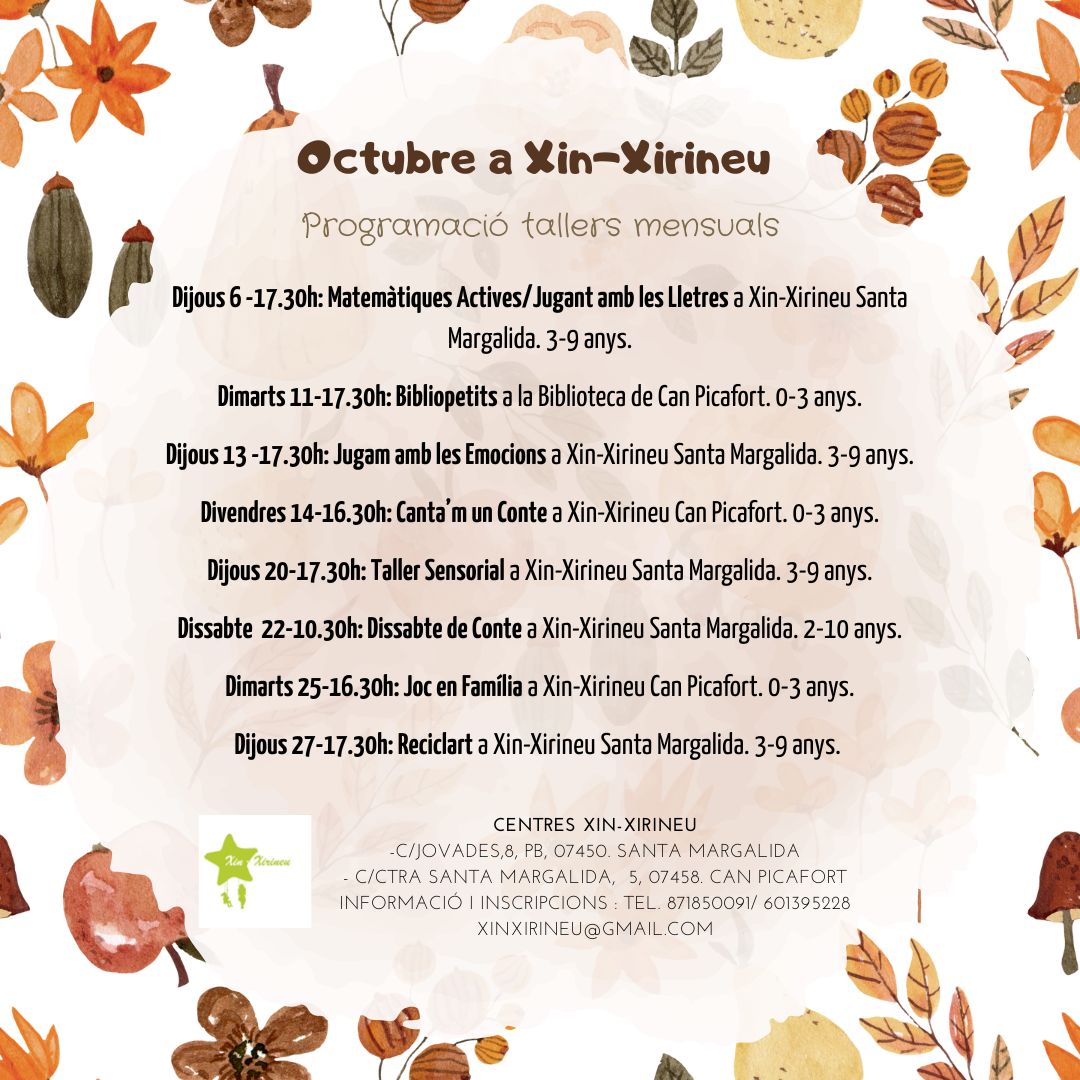 Octubre a Xin-Xirineu

Programació tallers mensuals

Dijous 6 -17.30h: Matemàtiques Actives/Jugant amb les Lletres a Xin-Xirineu Santa Margalida. 3-9 anys.

Dimarts 11-17.30h: Bibliopetits a la Biblioteca de Can Picafort. 0-3 anys.

Dijous 13 -17.30h: Jugam amb les Emocions a Xin-Xirineu Santa Margalida. 3-9 anys.

Divendres 14-16.30h: Canta'm un Conte a Xin-Xirineu Can Picafort. 0-3 anys.

Dijous 20-17.30h: Taller Sensorial a Xin-Xirineu Santa Margalida. 3-9 anys.

Dissabte 22-10.30h: Dissabte de Conte a Xin-Xirineu Santa Margalida. 2-10 anys.

Dimarts 25-16.30h: Joc en Família a Xin-Xirineu Can Picafort. 0-3 anys.

Dijous 27-17.30h: Reciclart a Xin-Xirineu Santa Margalida. 3-9 anys.

Xin Xirineu

CENTRES XIN-XIRINEU
-C/JOVADES,8, PB, 07450. SANTA MARGALIDA
- C/CTRA SANTA MARGALIDA, 5, 07458. CAN PICAFORT
INFORMACIÓ I INSCRIPCIONS : TEL. 871850091/ 601395228
XINXIRINEU@GMAIL.COM